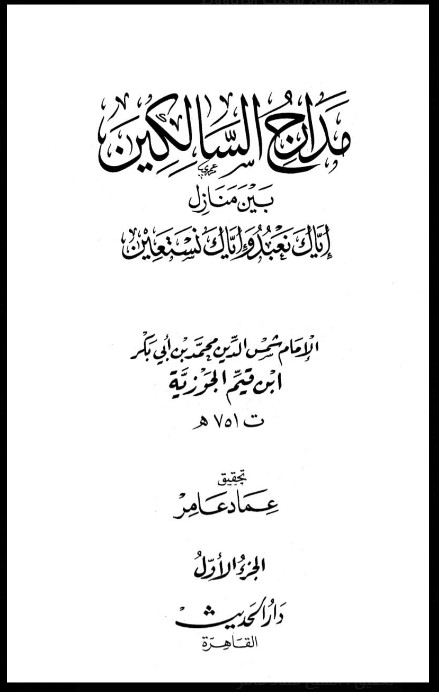 مدارج السالكين

بين منازل

إياك نعبد وإياك نستعين

الإمام شمس الدين محمد بن أبي بكر

ابن قيم الجوزية

ت ٧٥١ هـ

تحقيق

عماد عامر

الجزء الأول

دار الحديث

القاهرة